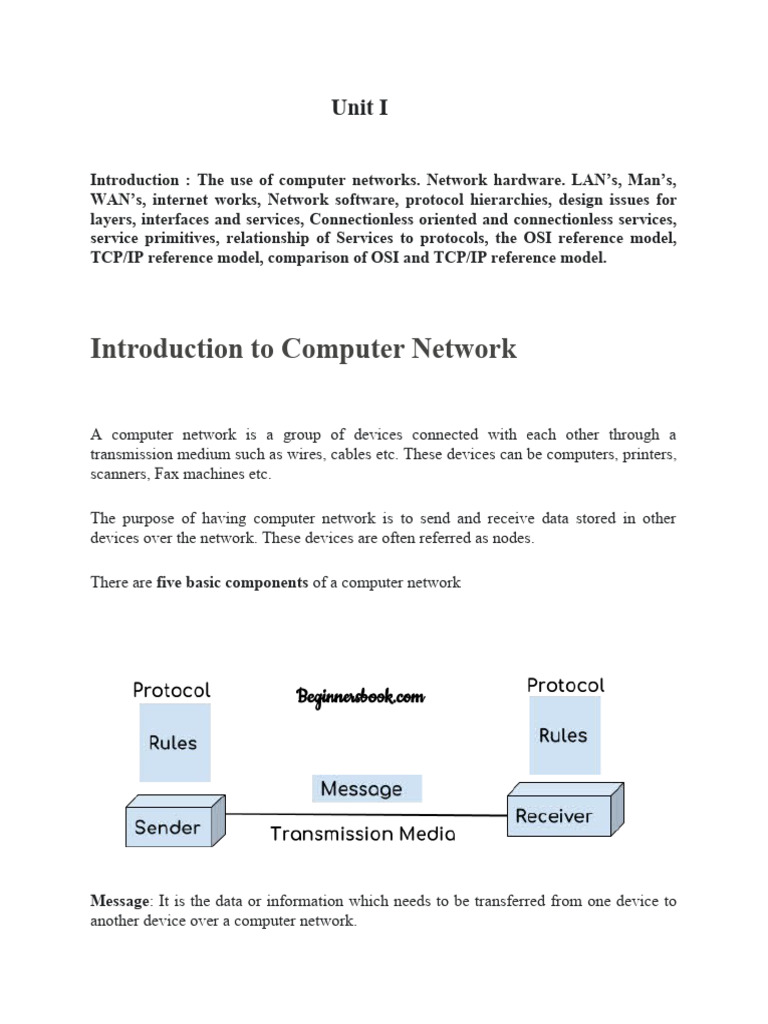 Unit I

Introduction : The use of computer networks. Network hardware. LAN's, Man's, WAN's, internet works, Network software, protocol hierarchies, design issues for layers, interfaces and services, Connectionless oriented and connectionless services, service primitives, relationship of Services to protocols, the OSI reference model, TCP/IP reference model, comparison of OSI and TCP/IP reference model.

Introduction to Computer Network

A computer network is a group of devices connected with each other through a transmission medium such as wires, cables etc. These devices can be computers, printers, scanners, Fax machines etc.

The purpose of having computer network is to send and receive data stored in other devices over the network. These devices are often referred as nodes.

There are five basic components of a computer network

Protocol

Rules

Beginnersbook.com

Protocol

Rules

Message

Sender

Transmission Media

Receiver

Message: It is the data or information which needs to be transferred from one device to another device over a computer network.